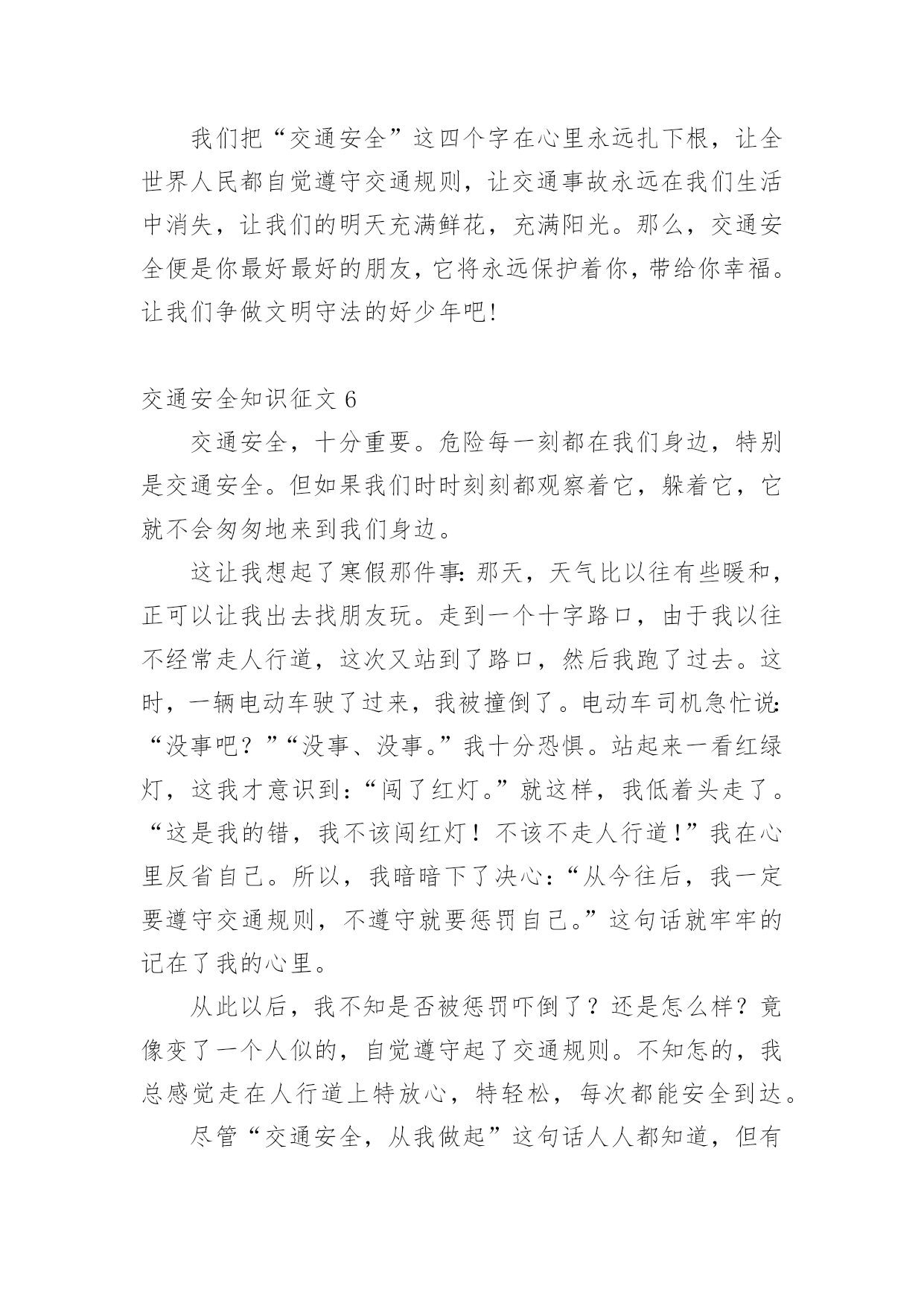 我们把“交通安全”这四个字在心里永远扎下根，让全世界人民都自觉遵守交通规则，让交通事故永远在我们生活中消失，让我们的明天充满鲜花，充满阳光。那么，交通安全便是你最好最好的朋友，它将永远保护着你，带给你幸福。让我们争做文明守法的好少年吧!

交通安全知识征文 6

交通安全，十分重要。危险每一刻都在我们身边，特别是交通安全。但如果我们时时刻刻都观察着它，躲着它，它就不会匆匆地来到我们身边。

这让我想起了寒假那件事:那天，天气比以往有些暖和，正可以让我出去找朋友玩。走到一个十字路口，由于我以往不经常走人行道，这次又站到了路口，然后我跑了过去。这时，一辆电动车驶了过来，我被撞倒了。电动车司机急忙说:“没事吧?”“没事、没事。”我十分恐惧。站起来一看红绿灯，这我才意识到:“闯了红灯。”就这样，我低着头走了。“这是我的错，我不该闯红灯！不该不走人行道!”我在心里反省自己。所以，我暗暗下了决心:“从今往后，我一定要遵守交通规则，不遵守就要惩罚自己。”这句话就牢牢的记在了我的心里。

从此以后，我不知是否被惩罚吓倒了?还是怎么样?竟像变了一个人似的，自觉遵守起了交通规则。不知怎的，我总感觉走在人行道上特放心，特轻松，每次都能安全到达。

尽管“交通安全，从我做起”这句话人人都知道，但有